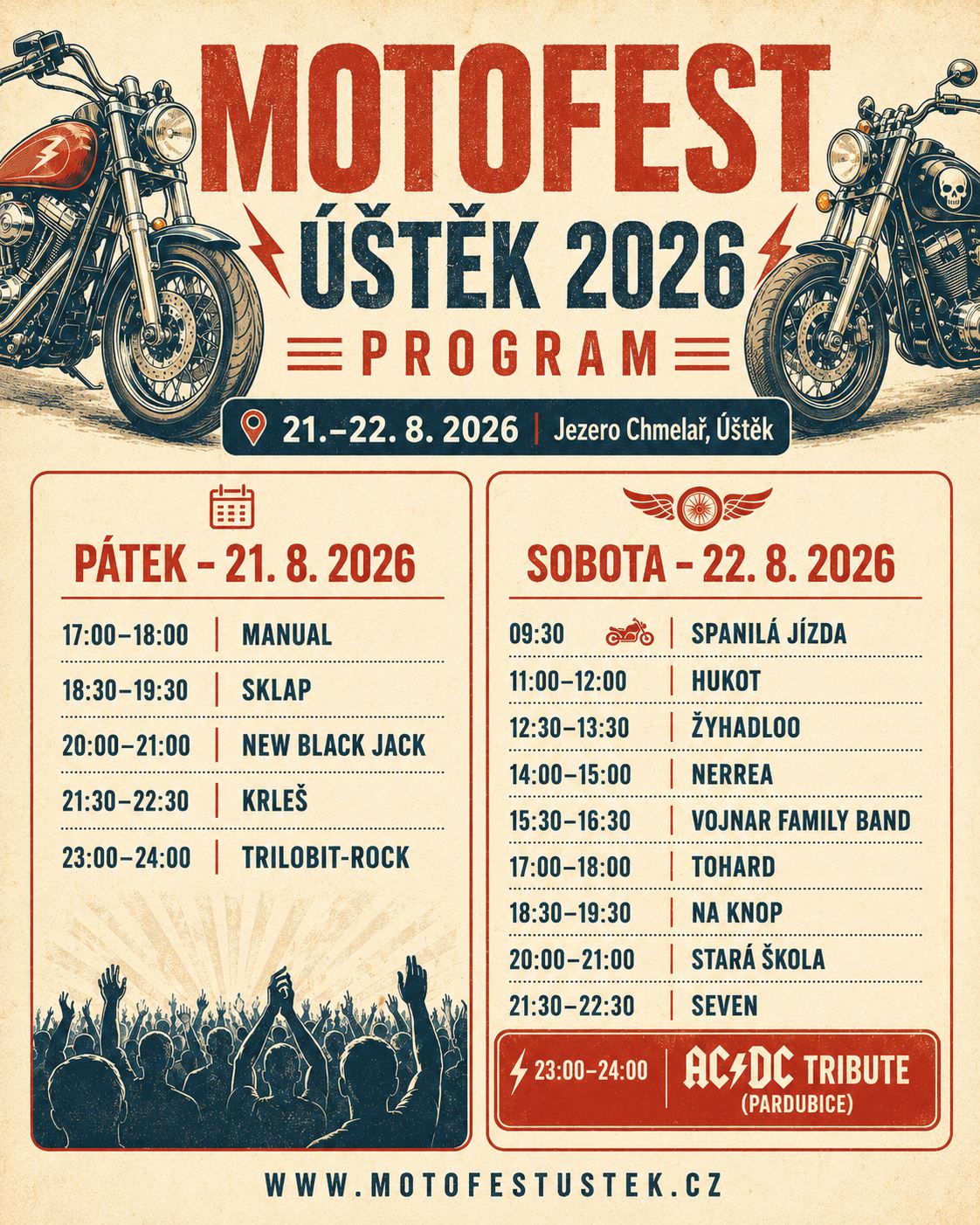 MOTOFEST
ÚŠTĚK 2026
PROGRAM

21.–22. 8. 2026 | Jezero Chmelař, Úštěk

PÁTEK – 21. 8. 2026

17:00–18:00 | MANUAL
18:30–19:30 | SKLAP
20:00–21:00 | NEW BLACK JACK
21:30–22:30 | KRLEŠ
23:00–24:00 | TRILOBIT-ROCK

SOBOTA – 22. 8. 2026

09:30 | SPANILÁ JÍZDA
11:00–12:00 | HUKOT
12:30–13:30 | ŽYHADLOO
14:00–15:00 | NERREA
15:30–16:30 | VOJNAR FAMILY BAND
17:00–18:00 | TOHARD
18:30–19:30 | NA KNOP
20:00–21:00 | STARÁ ŠKOLA
21:30–22:30 | SEVEN
23:00–24:00 | AC/DC TRIBUTE (PARDUBICE)

WWW.MOTOFESTUSTEK.CZ